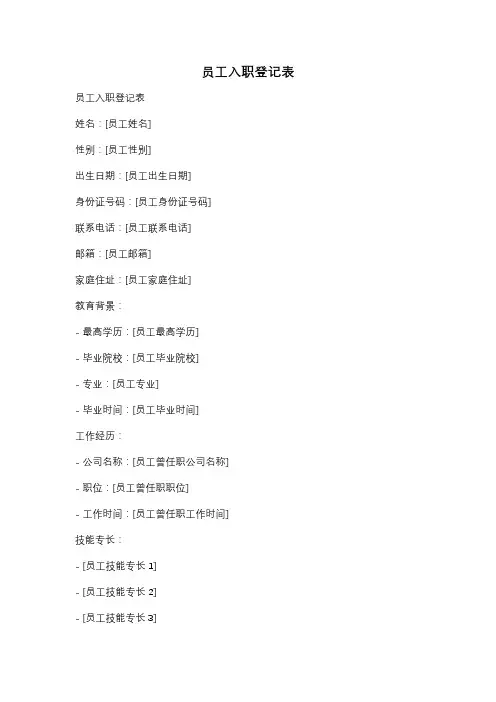 员工入职登记表

员工入职登记表

姓名：[员工姓名]

性别：[员工性别]

出生日期：[员工出生日期]

身份证号码：[员工身份证号码]

联系电话：[员工联系电话]

邮箱：[员工邮箱]

家庭住址：[员工家庭住址]

教育背景：

- 最高学历：[员工最高学历]

- 毕业院校：[员工毕业院校]

- 专业：[员工专业]

- 毕业时间：[员工毕业时间]

工作经历：

- 公司名称：[员工曾任职公司名称]

- 职位：[员工曾任职职位]

- 工作时间：[员工曾任职工作时间]

技能专长：

- [员工技能专长 1]

- [员工技能专长 2]

- [员工技能专长 3]